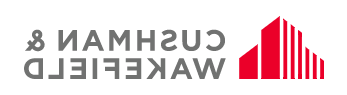 CUSHMAN &
WAKEFIELD